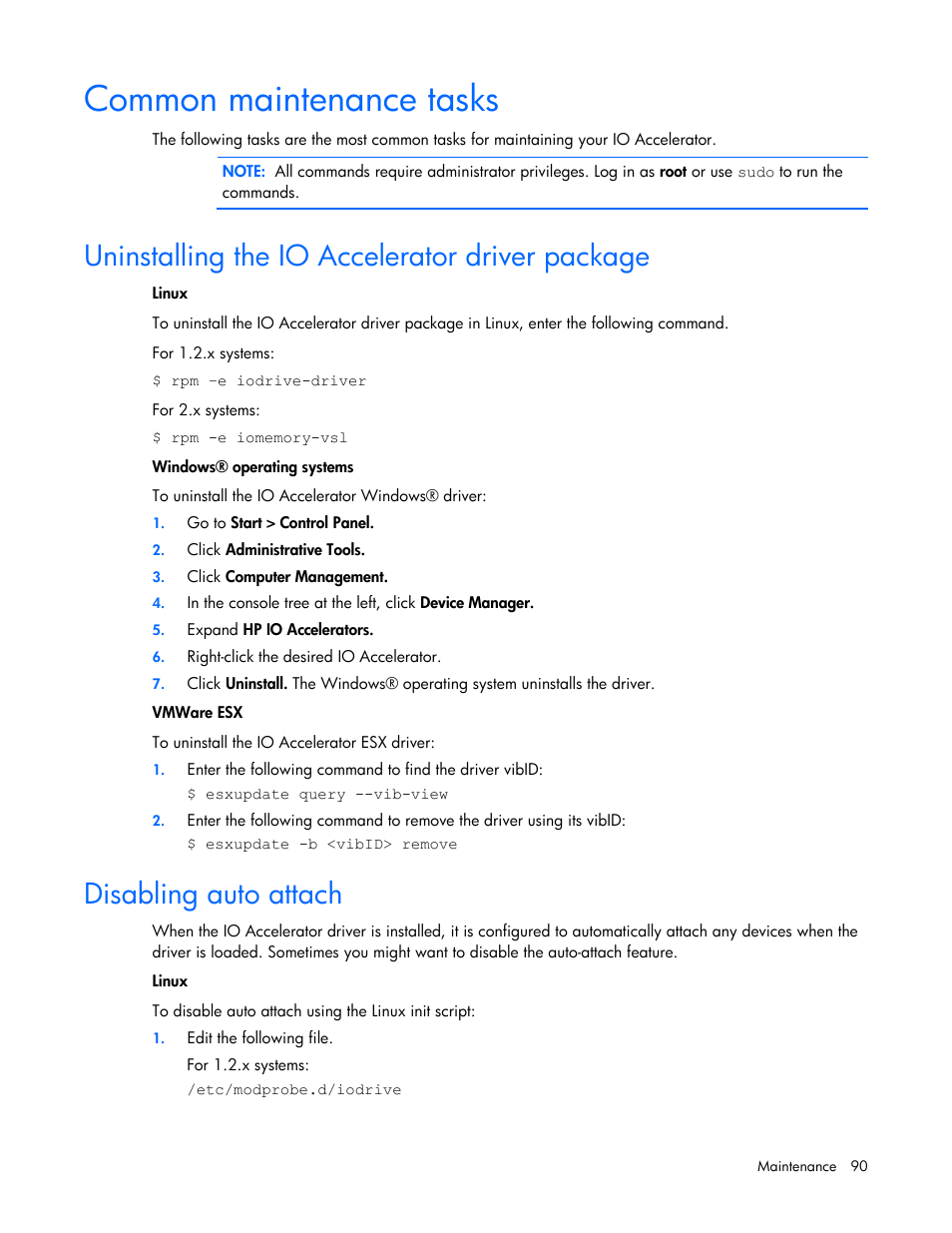 Common maintenance tasks

The following tasks are the most common tasks for maintaining your IO Accelerator.

NOTE: All commands require administrator privileges. Log in as root or use sudo to run the commands.

Uninstalling the IO Accelerator driver package

Linux

To uninstall the IO Accelerator driver package in Linux, enter the following command.

For 1.2.x systems:

$ rpm -e iodrive-driver

For 2.x systems:

$ rpm -e iomemory-vsl

Windows® operating systems

To uninstall the IO Accelerator Windows® driver:

1. Go to Start > Control Panel.
2. Click Administrative Tools.
3. Click Computer Management.
4. In the console tree at the left, click Device Manager.
5. Expand HP IO Accelerators.
6. Right-click the desired IO Accelerator.
7. Click Uninstall. The Windows® operating system uninstalls the driver.

VMWare ESX

To uninstall the IO Accelerator ESX driver:

1. Enter the following command to find the driver vibID:
$ esxupdate query --vib-view
2. Enter the following command to remove the driver using its vibID:
$ esxupdate -b <vibID> remove

Disabling auto attach

When the IO Accelerator driver is installed, it is configured to automatically attach any devices when the driver is loaded. Sometimes you might want to disable the auto-attach feature.

Linux

To disable auto attach using the Linux init script:

1. Edit the following file.
For 1.2.x systems:
/etc/modprobe.d/iodrive

Maintenance 90